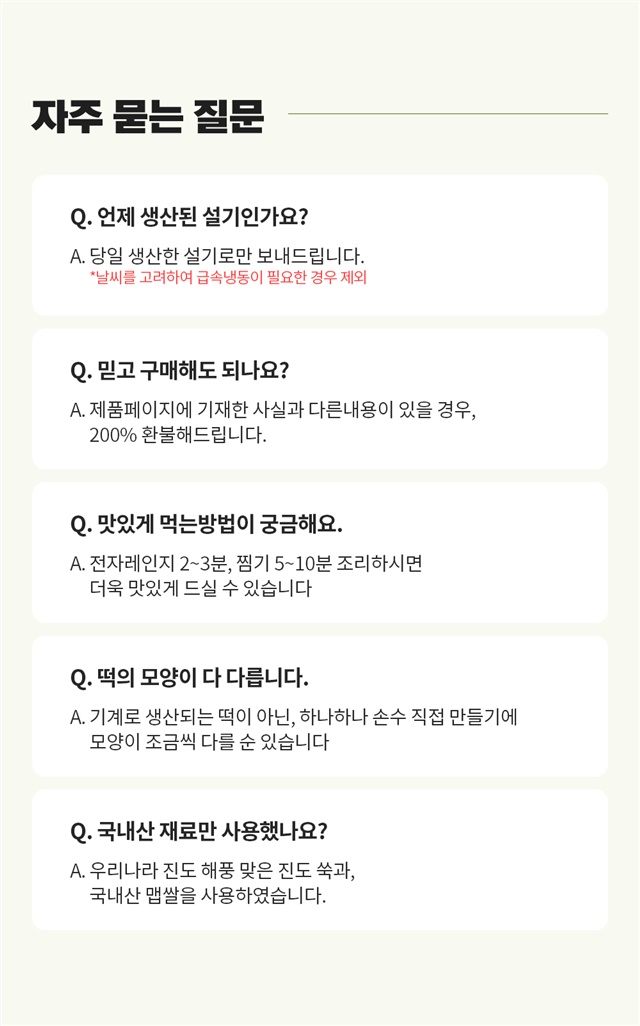 자주 묻는 질문

Q. 언제 생산된 설기인가요?

A. 당일 생산한 설기로만 보내드립니다.
*날씨를 고려하여 급속냉동이 필요한 경우 제외

Q. 믿고 구매해도 되나요?

A. 제품페이지에 기재한 사실과 다른내용이 있을 경우, 200% 환불해드립니다.

Q. 맛있게 먹는방법이 궁금해요.

A. 전자레인지 2~3분, 찜기 5~10분 조리하시면 더욱 맛있게 드실 수 있습니다

Q. 떡의 모양이 다 다릅니다.

A. 기계로 생산되는 떡이 아닌, 하나하나 손수 직접 만들기에 모양이 조금씩 다를 순 있습니다

Q. 국내산 재료만 사용했나요?

A. 우리나라 진도 해풍 맞은 진도 쑥과, 국내산 맵쌀을 사용하였습니다.